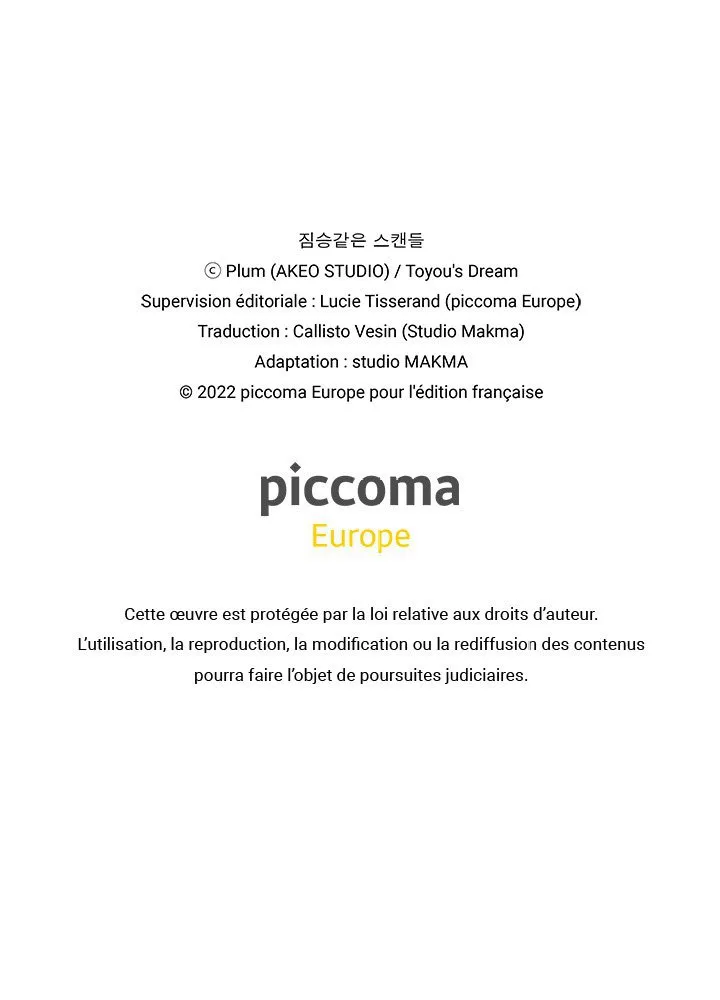 짐승같은 스캔들
ⓒ Plum (AKEO STUDIO) / Toyou's Dream
Supervision éditoriale : Lucie Tisserand (piccoma Europe)
Traduction : Callisto Vesin (Studio Makma)
Adaptation : studio MAKMA
© 2022 piccoma Europe pour l'édition française

piccoma
Europe

Cette œuvre est protégée par la loi relative aux droits d'auteur.
L'utilisation, la reproduction, la modification ou la rediffusion des contenus pourra faire l'objet de poursuites judiciaires.